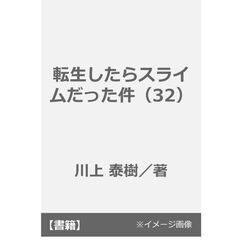 転生したらスライムだった件（32）

川上 泰樹／著

【書籍】

※イメージ画像